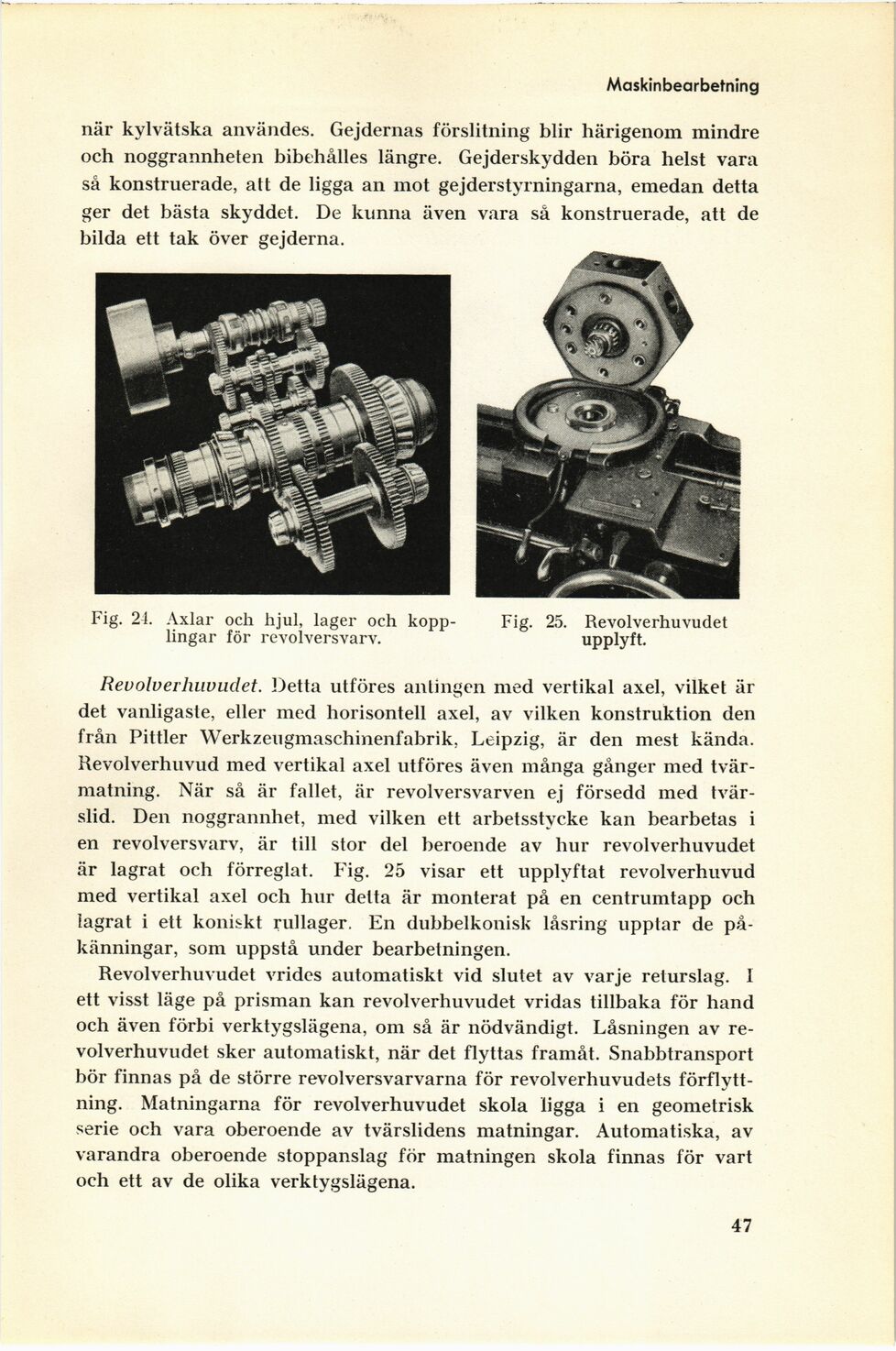 Maskinbearbetning

när kylvätska användes. Gejdernas förslitning blir härigenom mindre och noggrannheten bibehålles längre. Gejderskydden böra helst vara så konstruerade, att de ligga an mot gejderstyrningarna, emedan detta ger det bästa skyddet. De kunna även vara så konstruerade, att de bilda ett tak över gejderna.

Fig. 24. Axlar och hjul, lager och kopplingar för revolversvarv.

Fig. 25. Revolverhuvudet upplyft.

Revolverhuvudet. Detta utföres antingen med vertikal axel, vilket är det vanligaste, eller med horisontell axel, av vilken konstruktion den från Pittler Werkzeugmaschinenfabrik, Leipzig, är den mest kända. Revolverhuvud med vertikal axel utföres även många gånger med tvärmatning. När så är fallet, är revolversvarven ej försedd med tvärslid. Den noggrannhet, med vilken ett arbetsstycke kan bearbetas i en revolversvarv, är till stor del beroende av hur revolverhuvudet är lagrat och förreglat. Fig. 25 visar ett upplyftat revolverhuvud med vertikal axel och hur detta är monterat på en centrumtapp och lagrat i ett koniskt rullager. En dubbelkonisk låsring upptar de påkänningar, som uppstå under bearbetningen.

Revolverhuvudet vrides automatiskt vid slutet av varje returslag. I ett visst läge på prisman kan revolverhuvudet vridas tillbaka för hand och även förbi verktygslägena, om så är nödvändigt. Låsningen av revolverhuvudet sker automatiskt, när det flyttas framåt. Snabbtransport bör finnas på de större revolversvarvarna för revolverhuvudets förflyttning. Matningarna för revolverhuvudet skola ligga i en geometrisk serie och vara oberoende av tvärslidens matningar. Automatiska, av varandra oberoende stoppanslag för matningen skola finnas för vart och ett av de olika verktygslägena.

47